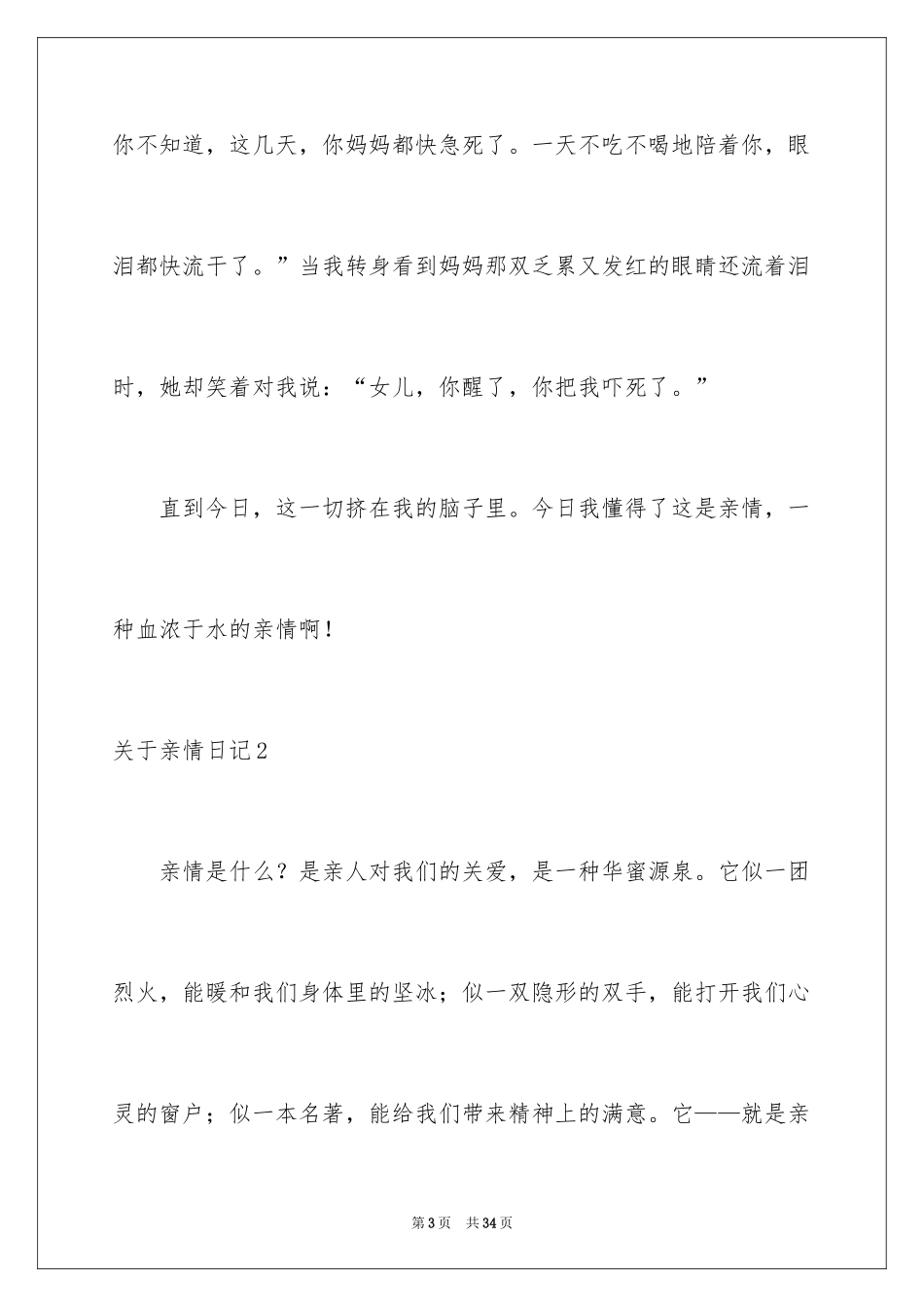 你不知道，这几天，你妈妈都快急死了。一天不吃不喝地陪着你，眼泪都快流干了。”当我转身看到妈妈那双乏累又发红的眼睛还流着泪时，她却笑着对我说：“女儿，你醒了，你把我吓死了。”

直到今日，这一切挤在我的脑子里。今日我懂得了这是亲情，一种血浓于水的亲情啊！

关于亲情日记2

亲情是什么？是亲人对我们的关爱，是一种华蜜源泉。它似一团烈火，能暖和我们身体里的坚冰；似一双隐形的双手，能打开我们心灵的窗户；似一本名著，能给我们带来精神上的满意。它——就是亲

第3页 共34页